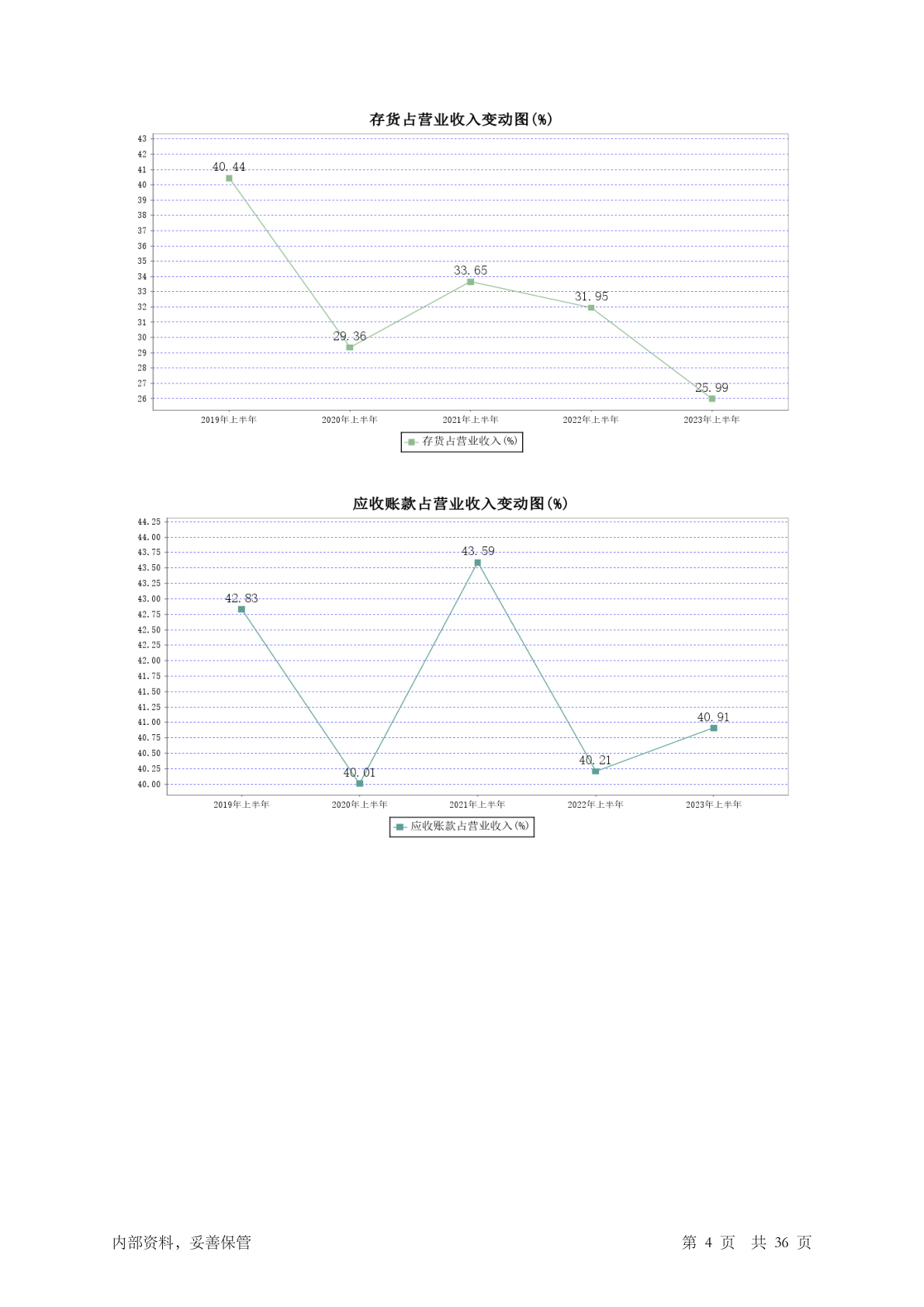 存货占营业收入变动图(%)

43
42
41
40
39
38
37
36
35
34
33
32
31
30
29
28
27
26

40.44
29.36
33.65
31.95
25.99

2019年上半年
2020年上半年
2021年上半年
2022年上半年
2023年上半年

存货占营业收入(%)

应收账款占营业收入变动图(%)

44.25
44.00
43.75
43.50
43.25
43.00
42.75
42.50
42.25
42.00
41.75
41.50
41.25
41.00
40.75
40.50
40.25
40.00

42.83
40.01
43.59
40.21
40.91

2019年上半年
2020年上半年
2021年上半年
2022年上半年
2023年上半年

应收账款占营业收入(%)

内部资料，妥善保管

第 4 页 共 36 页